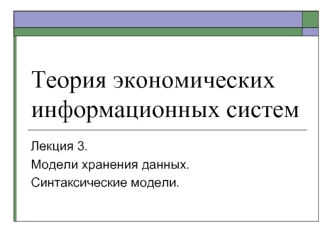 Теория экономических информационных систем

Лекция 3.
Модели хранения данных.
Синтаксические модели.